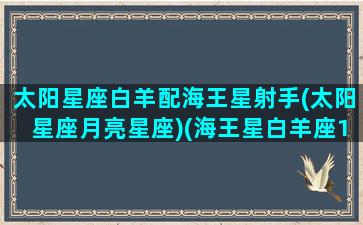 太阳星座白羊配海王星射手(太阳星座月亮星座)(海王星白羊座1